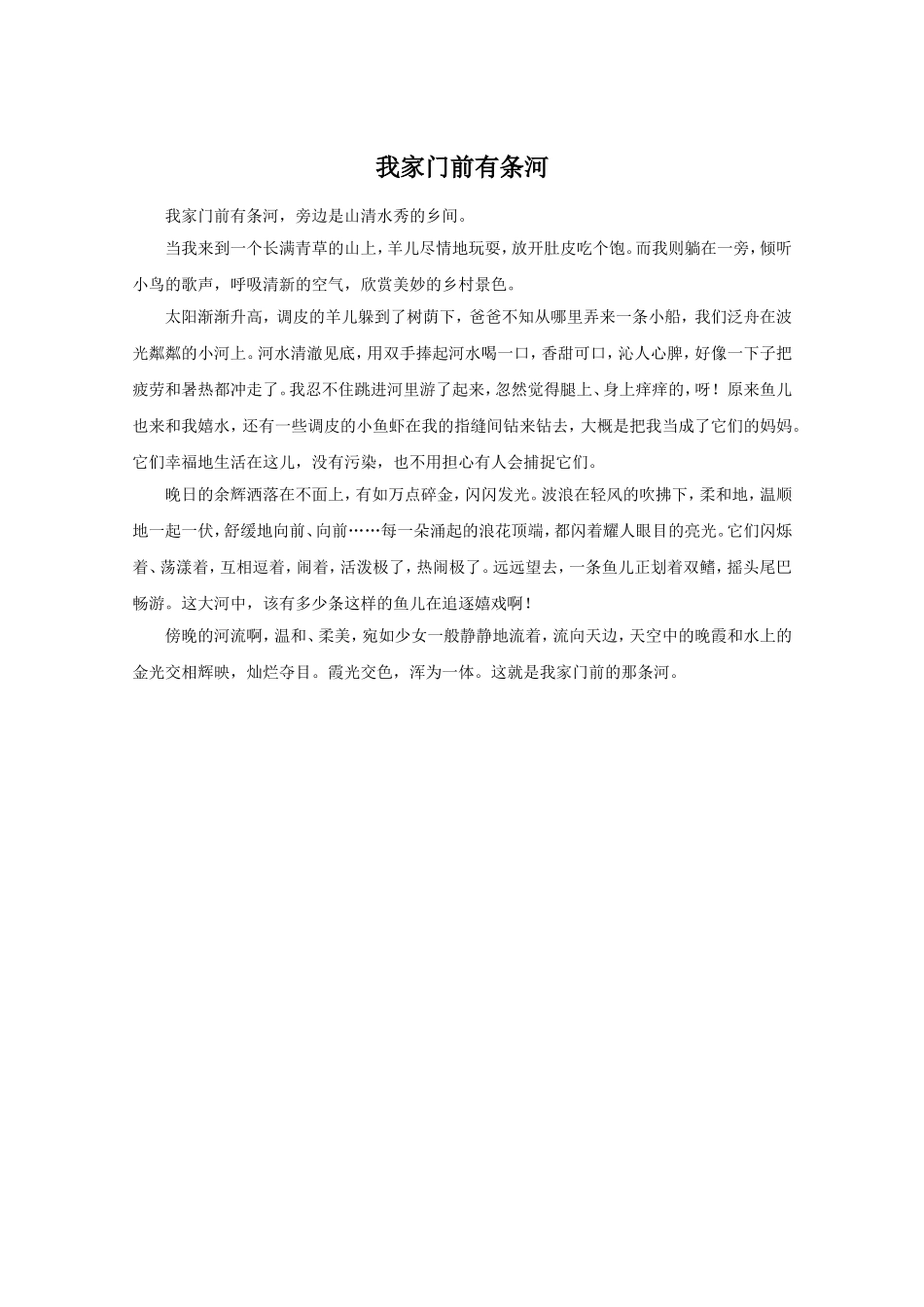 我家门前有条河

我家门前有条河，旁边是山清水秀的乡间。

当我来到一个长满青草的山上，羊儿尽情地玩耍，放开肚皮吃个饱。而我则躺在一旁，倾听小鸟的歌声，呼吸清新的空气，欣赏美妙的乡村景色。

太阳渐渐升高，调皮的羊儿躲到了树荫下，爸爸不知从哪里弄来一条小船，我们泛舟在波光粼粼的小河上。河水清澈见底，用双手捧起河水喝一口，香甜可口，沁人心脾，好像一下子把疲劳和暑热都冲走了。我忍不住跳进河里游了起来，忽然觉得腿上、身上痒痒的，呀！原来鱼儿也来和我嬉水，还有一些调皮的小鱼虾在我的指缝间钻来钻去，大概是把我当成了它们的妈妈。它们幸福地生活在这儿，没有污染，也不用担心有人会捕捉它们。

晚日的余辉洒落在不面上，有如万点碎金，闪闪发光。波浪在轻风的吹拂下，柔和地，温顺地一起一伏，舒缓地向前、向前……每一朵涌起的浪花顶端，都闪着耀人眼目的亮光。它们闪烁着、荡漾着，互相逗着，闹着，活泼极了，热闹极了。远远望去，一条鱼儿正划着双鳍，摇头尾巴畅游。这大河中，该有多少条这样的鱼儿在追逐嬉戏啊！

傍晚的河流啊，温和、柔美，宛如少女一般静静地流着，流向天边，天空中的晚霞和水上的金光交相辉映，灿烂夺目。霞光交色，浑为一体。这就是我家门前的那条河。